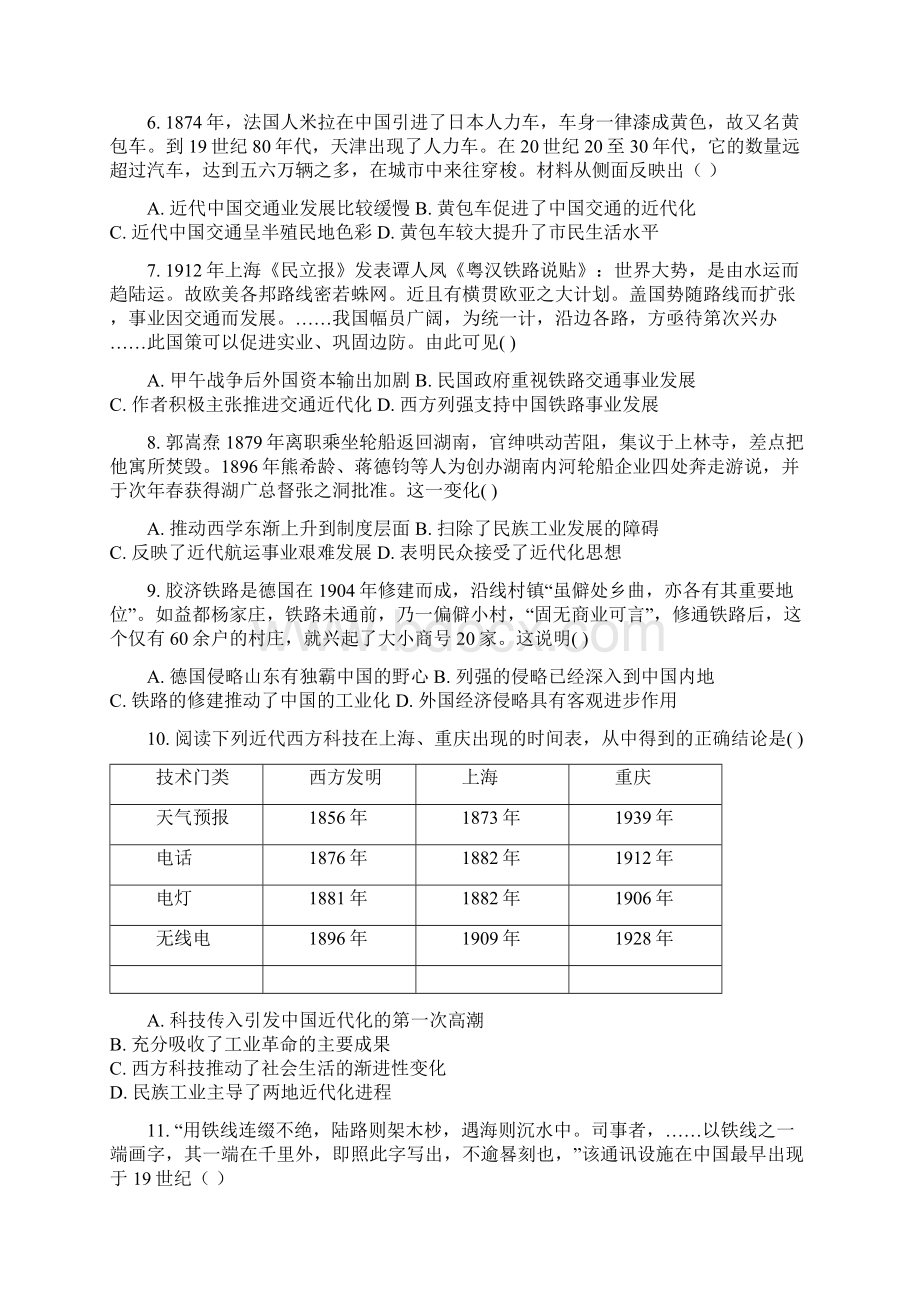 6. 1874 年，法国人米拉在中国引进了日本人力车，车身一律漆成黄色，故又名黄包车。到 19 世纪 80 年代，天津出现了人力车。在 20 世纪 20 至 30 年代，它的数量远超过汽车，达到五六万辆之多，在城市中来往穿梭。材料从侧面反映出（ ）

A. 近代中国交通业发展比较缓慢 B. 黄包车促进了中国交通的近代化
C. 近代中国交通呈半殖民地色彩 D. 黄包车较大提升了市民生活水平

7. 1912 年上海《民立报》发表谭人凤《粤汉铁路说贴》：世界大势，是由水运而趋陆运。故欧美各邦路线密若蛛网。近且有横贯欧亚之大计划。盖国势随路线而扩张，事业因交通而发展。……我国幅员广阔，为统一计，沿边各路，方亟待第次兴办……此国策可以促进实业、巩固边防。由此可见( )

A. 甲午战争后外国资本输出加剧 B. 民国政府重视铁路交通事业发展
C. 作者积极主张推进交通近代化 D. 西方列强支持中国铁路事业发展

8. 郭嵩焘 1879 年离职乘坐轮船返回湖南，官绅哄动苦阻，集议于上林寺，差点把他寓所焚毁。1896 年熊希龄、蒋德钧等人为创办湖南内河轮船企业四处奔走游说，并于次年春获得湖广总督张之洞批准。这一变化( )

A. 推动西学东渐上升到制度层面 B. 扫除了民族工业发展的障碍
C. 反映了近代航运事业艰难发展 D. 表明民众接受了近代化思想

9. 胶济铁路是德国在 1904 年修建而成，沿线村镇“虽僻处乡曲，亦各有其重要地位”。如益都杨家庄，铁路未通前，乃一偏僻小村，“固无商业可言”，修通铁路后，这个仅有 60 余户的村庄，就兴起了大小商号 20 家。这说明( )

A. 德国侵略山东有独霸中国的野心 B. 列强的侵略已经深入到中国内地
C. 铁路的修建推动了中国的工业化 D. 外国经济侵略具有客观进步作用

10. 阅读下列近代西方科技在上海、重庆出现的时间表，从中得到的正确结论是( )

| 技术门类 | 西方发明 | 上海 | 重庆 |
|---|---|---|---|
| 天气预报 | 1856 年 | 1873 年 | 1939 年 |
| 电话 | 1876 年 | 1882 年 | 1912 年 |
| 电灯 | 1881 年 | 1882 年 | 1906 年 |
| 无线电 | 1896 年 | 1909 年 | 1928 年 |
| | | | |

A. 科技传入引发中国近代化的第一次高潮
B. 充分吸收了工业革命的主要成果
C. 西方科技推动了社会生活的渐进性变化
D. 民族工业主导了两地近代化进程

11. “用铁线连缀不绝，陆路则架木杪，遇海则沉水中。司事者，……以铁线之一端画字，其一端在千里外，即照此字写出，不逾晷刻也，”该通讯设施在中国最早出现于 19 世纪（ ）